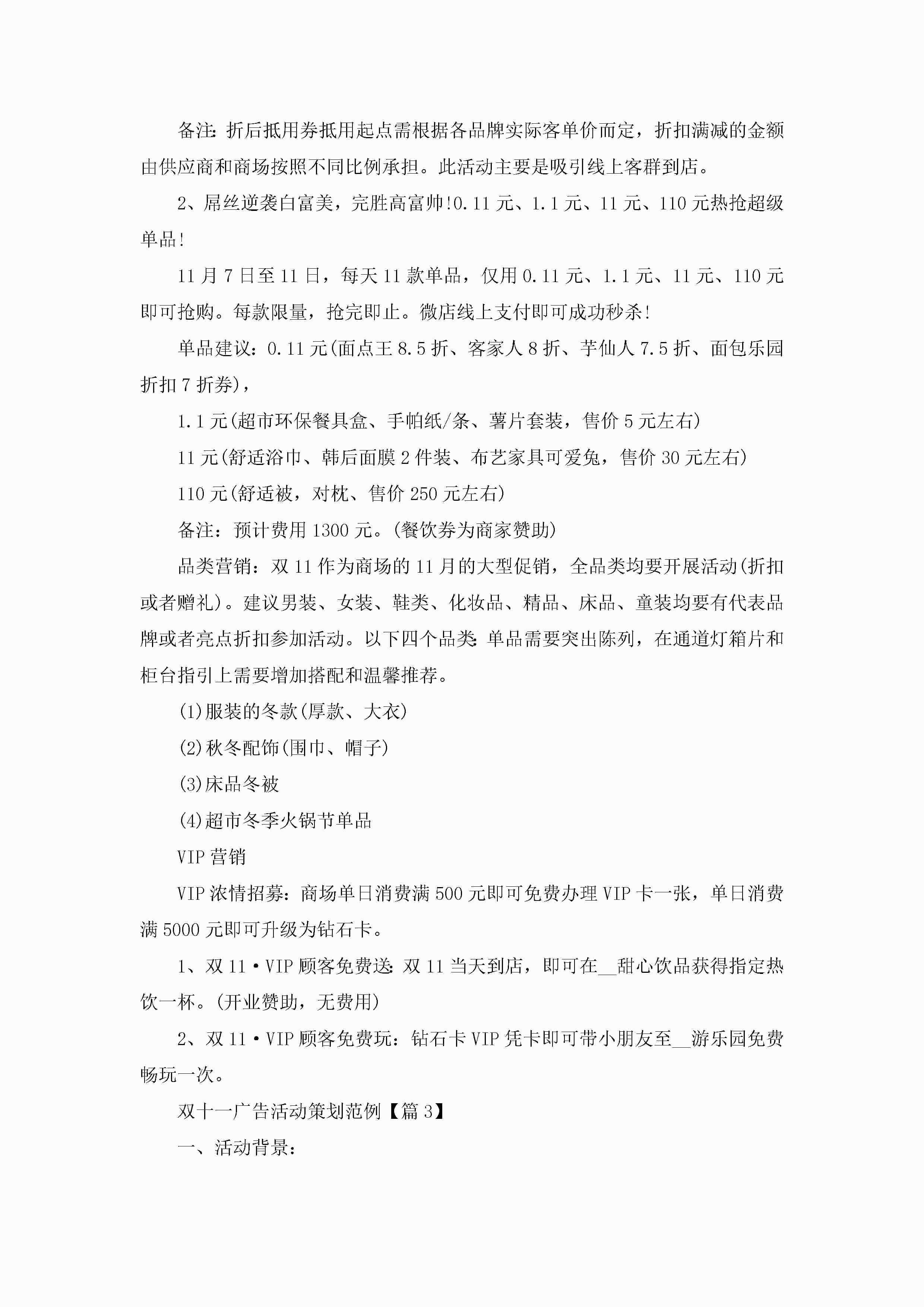 备注：折后抵用券抵用起点需根据各品牌实际客单价而定，折扣满减的金额由供应商和商场按照不同比例承担。此活动主要是吸引线上客群到店。

2、屌丝逆袭白富美，完胜高富帅!0.11元、1.1元、11元、110元热抢超级单品!

11月7日至11日，每天11款单品，仅用0.11元、1.1元、11元、110元即可抢购。每款限量，抢完即止。微店线上支付即可成功秒杀!

单品建议：0.11元(面点王8.5折、客家人8折、芋仙人7.5折、面包乐园折扣7折券)，

1.1元(超市环保餐具盒、手帕纸/条、薯片套装，售价5元左右)

11元(舒适浴巾、韩后面膜2件装、布艺家具可爱兔，售价30元左右)

110元(舒适被，对枕、售价250元左右)

备注：预计费用1300元。(餐饮券为商家赞助)

品类营销：双11作为商场的11月的大型促销，全品类均要开展活动(折扣或者赠礼)。建议男装、女装、鞋类、化妆品、精品、床品、童装均要有代表品牌或者亮点折扣参加活动。以下四个品类：单品需要突出陈列，在通道灯箱片和柜台指引上需要增加搭配和温馨推荐。

(1)服装的冬款(厚款、大衣)

(2)秋冬配饰(围巾、帽子)

(3)床品冬被

(4)超市冬季火锅节单品

VIP营销

VIP浓情招募：商场单日消费满500元即可免费办理VIP卡一张，单日消费满5000元即可升级为钻石卡。

1、双11·VIP顾客免费送：双11当天到店，即可在__甜心饮品获得指定热饮一杯。(开业赞助，无费用)

2、双11·VIP顾客免费玩：钻石卡VIP凭卡即可带小朋友至__游乐园免费畅玩一次。

双十一广告活动策划范例【篇3】

一、活动背景：